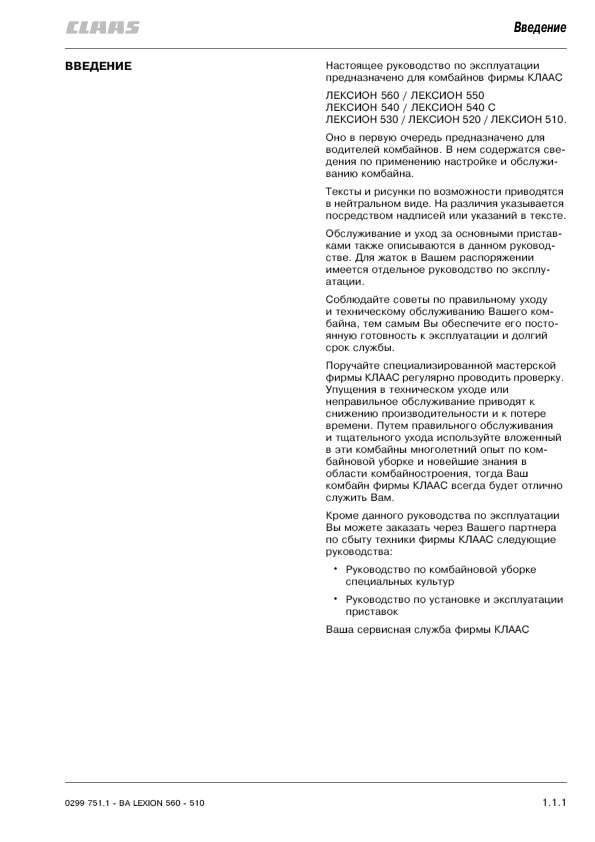 CLAAS

Введение

ВВЕДЕНИЕ

Настоящее руководство по эксплуатации предназначено для комбайнов фирмы КЛААС

ЛЕКСИОН 560 / ЛЕКСИОН 550
ЛЕКСИОН 540 / ЛЕКСИОН 540 С
ЛЕКСИОН 530 / ЛЕКСИОН 520 / ЛЕКСИОН 510.

Оно в первую очередь предназначено для водителей комбайнов. В нем содержатся сведения по применению настройке и обслуживанию комбайна.

Тексты и рисунки по возможности приводятся в нейтральном виде. На различия указывается посредством надписей или указаний в тексте.

Обслуживание и уход за основными приставками также описываются в данном руководстве. Для жаток в Вашем распоряжении имеется отдельное руководство по эксплуатации.

Соблюдайте советы по правильному уходу и техническому обслуживанию Вашего комбайна, тем самым Вы обеспечите его постоянную готовность к эксплуатации и долгий срок службы.

Поручайте специализированной мастерской фирмы КЛААС регулярно проводить проверку. Упущения в техническом уходе или неправильное обслуживание приводят к снижению производительности и к потере времени. Путем правильного обслуживания и тщательного ухода используйте вложенный в эти комбайны многолетний опыт по комбайновой уборке и новейшие знания в области комбайностроения, тогда Ваш комбайн фирмы КЛААС всегда будет отлично служить Вам.

Кроме данного руководства по эксплуатации Вы можете заказать через Вашего партнера по сбыту техники фирмы КЛААС следующие руководства:

• Руководство по комбайновой уборке специальных культур

• Руководство по установке и эксплуатации приставок

Ваша сервисная служба фирмы КЛААС

0299 751.1 - BA LEXION 560 - 510

1.1.1